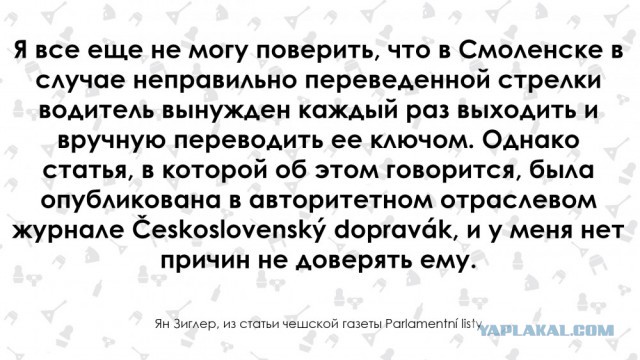 Я все еще не могу поверить, что в Смоленске в случае неправильно переведенной стрелки водитель вынужден каждый раз выходить и вручную переводить ее ключом. Однако статья, в которой об этом говорится, была опубликована в авторитетном отраслевом журнале Československý dopravák, и у меня нет причин не доверять ему.

Ян Зиглер, из статьи чешской газеты Parlamentní listy

YAPLAKAL.COM